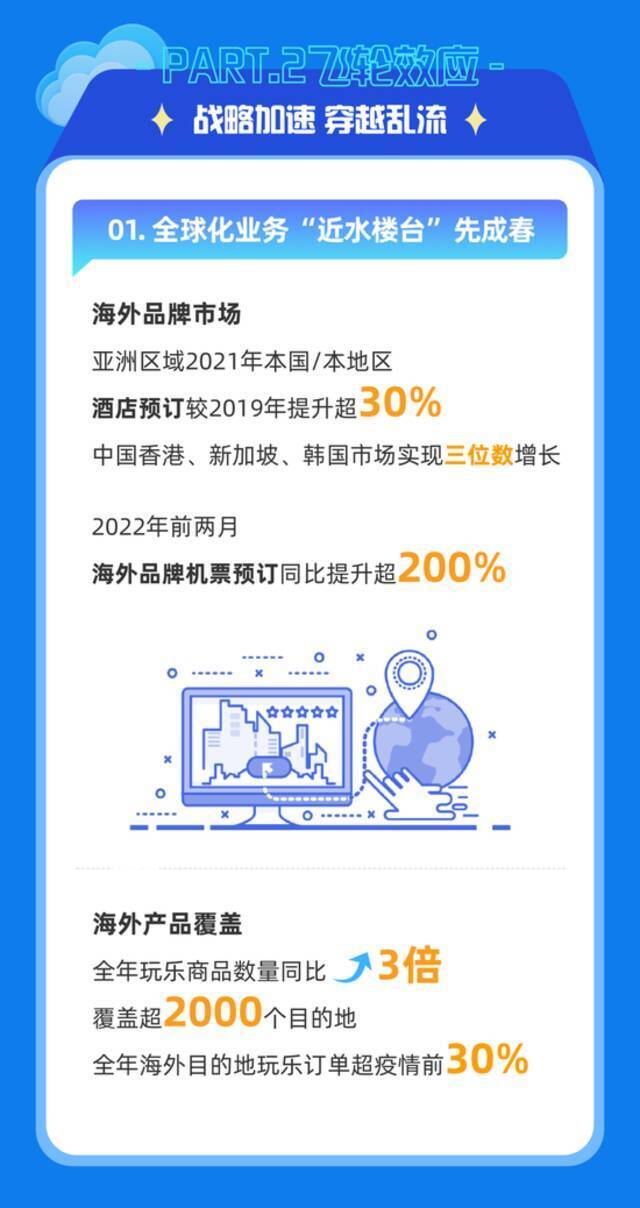 - PART.2 飞轮效应 -

战略加速 穿越乱流

01. 全球化业务“近水楼台”先成春

海外品牌市场

亚洲区域2021年本国/本地区

酒店预订较2019年提升超30%

中国香港、新加坡、韩国市场实现三位数增长

2022年前两月

海外品牌机票预订同比提升超200%

海外产品覆盖

全年玩乐商品数量同比 3倍

覆盖超2000个目的地

全年海外目的地玩乐订单超疫情前30%